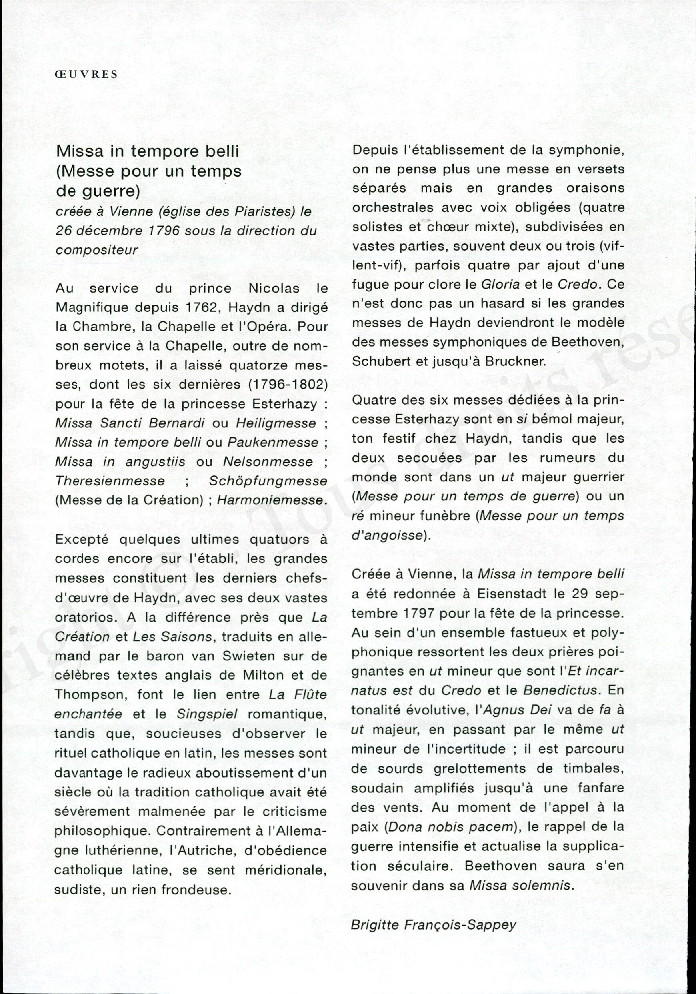 ŒUVRES

Missa in tempore belli (Messe pour un temps de guerre)
créée à Vienne (église des Piaristes) le 26 décembre 1796 sous la direction du compositeur

Au service du prince Nicolas le Magnifique depuis 1762, Haydn a dirigé la Chambre, la Chapelle et l'Opéra. Pour son service à la Chapelle, outre de nombreux motets, il a laissé quatorze messes, dont les six dernières (1796-1802) pour la fête de la princesse Esterhazy : Missa Sancti Bernardi ou Heiligmesse ; Missa in tempore belli ou Paukenmesse ; Missa in angustiis ou Nelsonmesse ; Theresienmesse ; Schöpfungmesse (Messe de la Création) ; Harmoniemesse.

Excepté quelques ultimes quatuors à cordes encore sur l'établi, les grandes messes constituent les derniers chefs-d'œuvre de Haydn, avec ses deux vastes oratorios. A la différence près que La Création et Les Saisons, traduits en allemand par le baron van Swieten sur de célèbres textes anglais de Milton et de Thompson, font le lien entre La Flûte enchantée et le Singspiel romantique, tandis que, soucieuses d'observer le rituel catholique en latin, les messes sont davantage le radieux aboutissement d'un siècle où la tradition catholique avait été sévèrement malmenée par le criticisme philosophique. Contrairement à l'Allemagne luthérienne, l'Autriche, d'obédience catholique latine, se sent méridionale, sudiste, un rien frondeuse.

Depuis l'établissement de la symphonie, on ne pense plus une messe en versets séparés mais en grandes oraisons orchestrales avec voix obligées (quatre solistes et chœur mixte), subdivisées en vastes parties, souvent deux ou trois (vif-lent-vif), parfois quatre par ajout d'une fugue pour clore le Gloria et le Credo. Ce n'est donc pas un hasard si les grandes messes de Haydn deviendront le modèle des messes symphoniques de Beethoven, Schubert et jusqu'à Bruckner.

Quatre des six messes dédiées à la princesse Esterhazy sont en si bémol majeur, ton festif chez Haydn, tandis que les deux secouées par les rumeurs du monde sont dans un ut majeur guerrier (Messe pour un temps de guerre) ou un ré mineur funèbre (Messe pour un temps d'angoisse).

Créée à Vienne, la Missa in tempore belli a été redonnée à Eisenstadt le 29 septembre 1797 pour la fête de la princesse. Au sein d'un ensemble fastueux et polyphonique ressortent les deux prières poignantes en ut mineur que sont l'Et incarnatus est du Credo et le Benedictus. En tonalité évolutive, l'Agnus Dei va de fa à ut majeur, en passant par le même ut mineur de l'incertitude ; il est parcouru de sourds grelottements de timbales, soudain amplifiés jusqu'à une fanfare des vents. Au moment de l'appel à la paix (Dona nobis pacem), le rappel de la guerre intensifie et actualise la supplication séculaire. Beethoven saura s'en souvenir dans sa Missa solemnis.

Brigitte François-Sappey